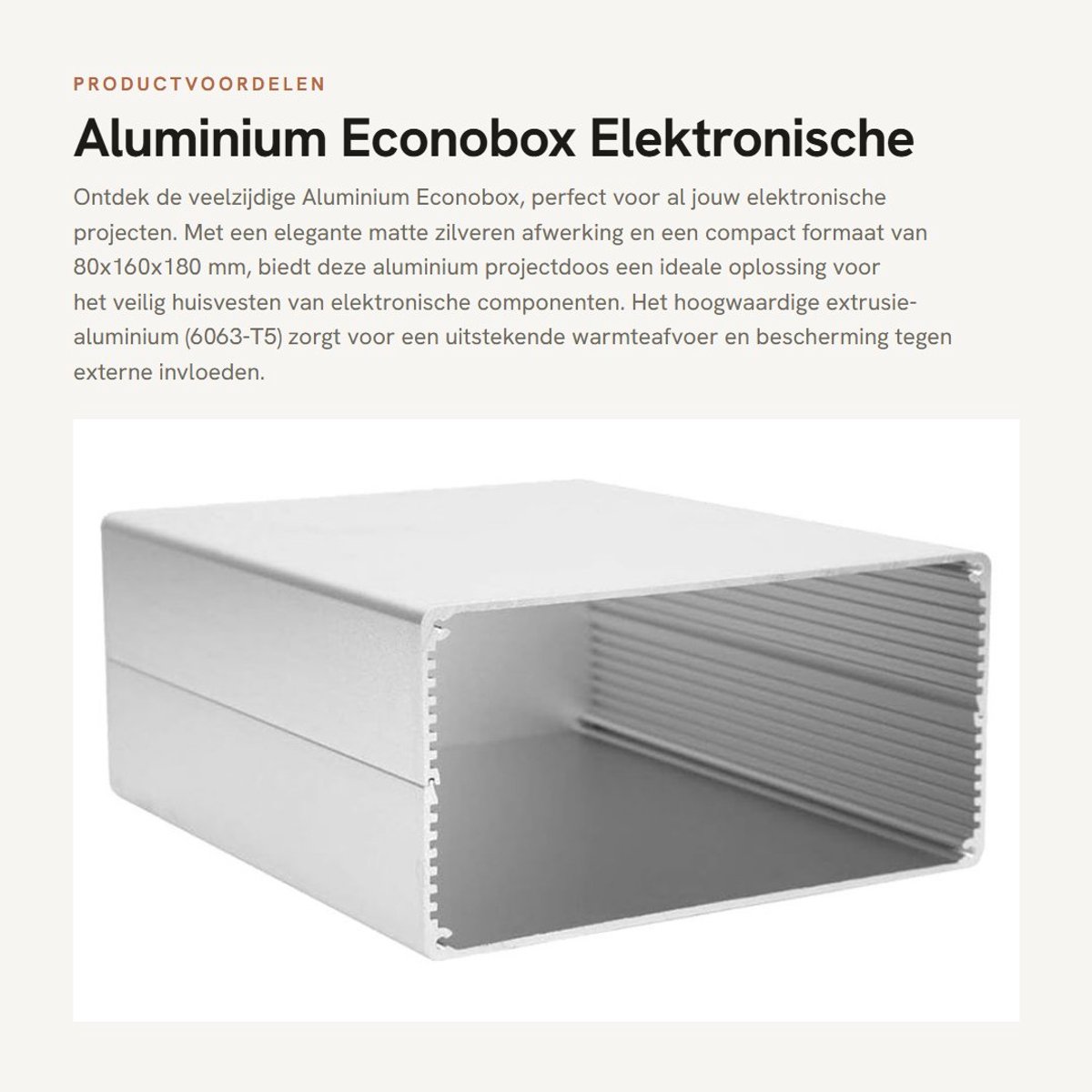 PRODUCTVOORDELEN

Aluminium Econobox Elektronische

Ontdek de veelzijdige Aluminium Econobox, perfect voor al jouw elektronische projecten. Met een elegante matte zilveren afwerking en een compact formaat van 80x160x180 mm, biedt deze aluminium projectdoos een ideale oplossing voor het veilig huisvesten van elektronische componenten. Het hoogwaardige extrusie-aluminium (6063-T5) zorgt voor een uitstekende warmteafvoer en bescherming tegen externe invloeden.